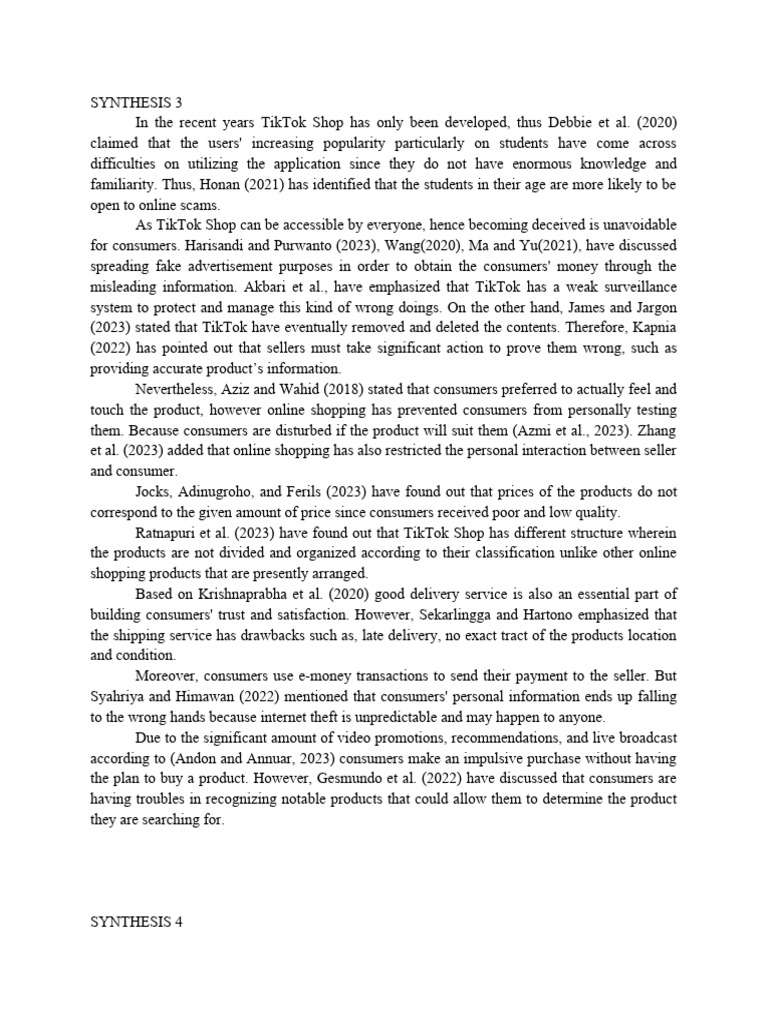 SYNTHESIS 3

In the recent years TikTok Shop has only been developed, thus Debbie et al. (2020) claimed that the users' increasing popularity particularly on students have come across difficulties on utilizing the application since they do not have enormous knowledge and familiarity. Thus, Honan (2021) has identified that the students in their age are more likely to be open to online scams.

As TikTok Shop can be accessible by everyone, hence becoming deceived is unavoidable for consumers. Harisandi and Purwanto (2023), Wang(2020), Ma and Yu(2021), have discussed spreading fake advertisement purposes in order to obtain the consumers' money through the misleading information. Akbari et al., have emphasized that TikTok has a weak surveillance system to protect and manage this kind of wrong doings. On the other hand, James and Jargon (2023) stated that TikTok have eventually removed and deleted the contents. Therefore, Kapnia (2022) has pointed out that sellers must take significant action to prove them wrong, such as providing accurate product's information.

Nevertheless, Aziz and Wahid (2018) stated that consumers preferred to actually feel and touch the product, however online shopping has prevented consumers from personally testing them. Because consumers are disturbed if the product will suit them (Azmi et al., 2023). Zhang et al. (2023) added that online shopping has also restricted the personal interaction between seller and consumer.

Jocks, Adinugroho, and Ferils (2023) have found out that prices of the products do not correspond to the given amount of price since consumers received poor and low quality.

Ratnapuri et al. (2023) have found out that TikTok Shop has different structure wherein the products are not divided and organized according to their classification unlike other online shopping products that are presently arranged.

Based on Krishnaprabha et al. (2020) good delivery service is also an essential part of building consumers' trust and satisfaction. However, Sekarlingga and Hartono emphasized that the shipping service has drawbacks such as, late delivery, no exact tract of the products location and condition.

Moreover, consumers use e-money transactions to send their payment to the seller. But Syahriya and Himawan (2022) mentioned that consumers' personal information ends up falling to the wrong hands because internet theft is unpredictable and may happen to anyone.

Due to the significant amount of video promotions, recommendations, and live broadcast according to (Andon and Annuar, 2023) consumers make an impulsive purchase without having the plan to buy a product. However, Gesmundo et al. (2022) have discussed that consumers are having troubles in recognizing notable products that could allow them to determine the product they are searching for.

SYNTHESIS 4